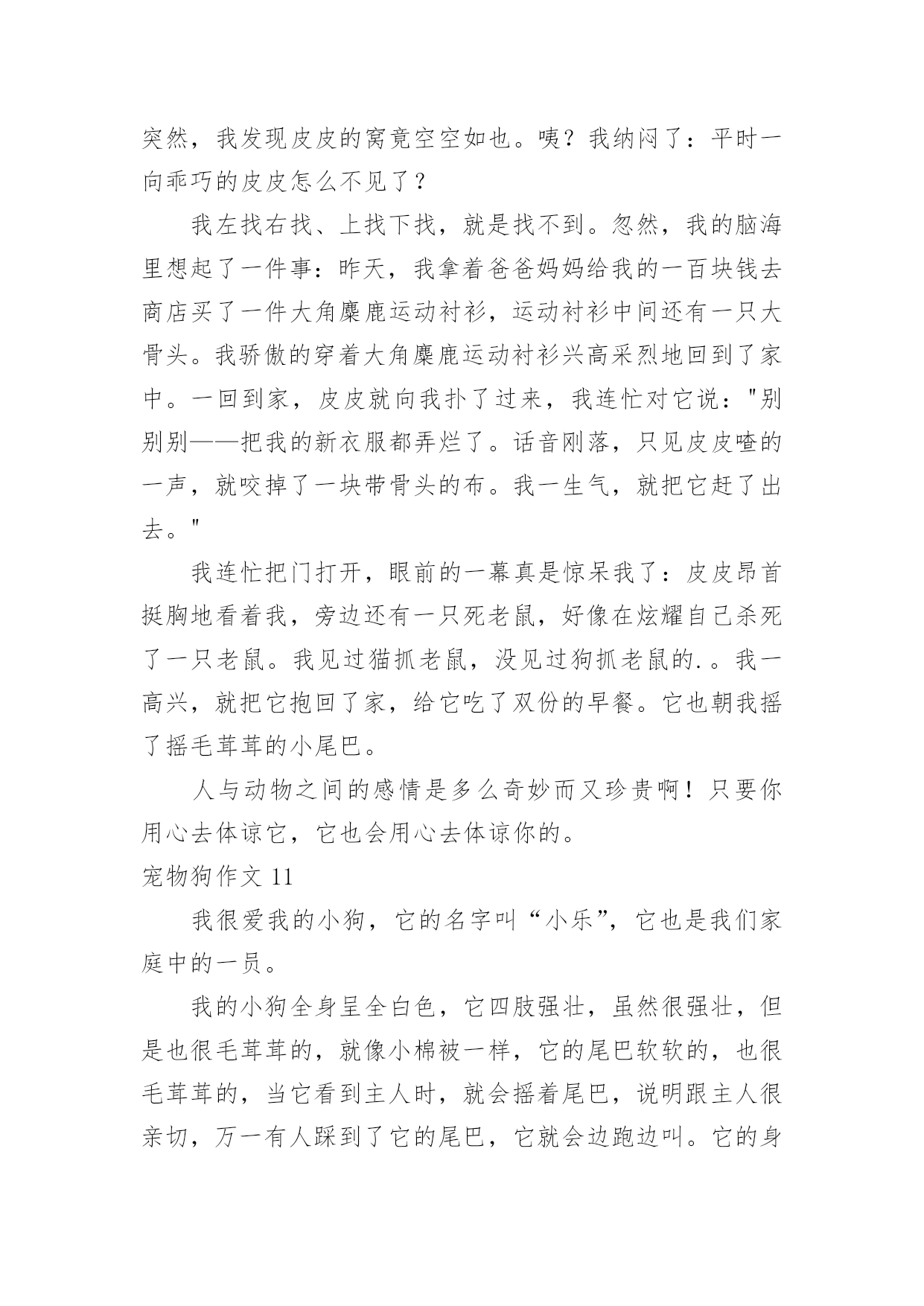 突然，我发现皮皮的窝竟空空如也。咦？我纳闷了：平时一向乖巧的皮皮怎么不见了？

我左找右找、上找下找，就是找不到。忽然，我的脑海里想起了一件事：昨天，我拿着爸爸妈妈给我的一百块钱去商店买了一件大角麋鹿运动衬衫，运动衬衫中间还有一只大骨头。我骄傲的穿着大角麋鹿运动衬衫兴高采烈地回到了家中。一回到家，皮皮就向我扑了过来，我连忙对它说："别别别——把我的新衣服都弄烂了。话音刚落，只见皮皮喳的一声，就咬掉了一块带骨头的布。我一生气，就把它赶了出去。"

我连忙把门打开，眼前的一幕真是惊呆我了：皮皮昂首挺胸地看着我，旁边还有一只死老鼠，好像在炫耀自己杀死了一只老鼠。我见过猫抓老鼠，没见过狗抓老鼠的.。我一高兴，就把它抱回了家，给它吃了双份的早餐。它也朝我摇了摇毛茸茸的小尾巴。

人与动物之间的感情是多么奇妙而又珍贵啊！只要你用心去体谅它，它也会用心去体谅你的。

宠物狗作文 11

我很爱我的小狗，它的名字叫“小乐”，它也是我们家庭中的一员。

我的小狗全身呈全白色，它四肢强壮，虽然很强壮，但是也很毛茸茸的，就像小棉被一样，它的尾巴软软的，也很毛茸茸的，当它看到主人时，就会摇着尾巴，说明跟主人很亲切，万一有人踩到了它的尾巴，它就会边跑边叫。它的身